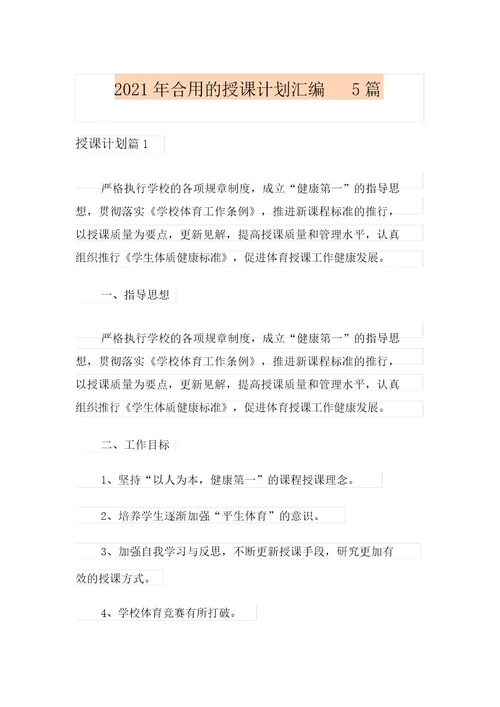 2021 年合用的授课计划汇编 5 篇

授课计划篇 1

严格执行学校的各项规章制度，成立“健康第一”的指导思想，贯彻落实《学校体育工作条例》，推进新课程标准的推行，以授课质量为要点，更新见解，提高授课质量和管理水平，认真组织推行《学生体质健康标准》，促进体育授课工作健康发展。

一、指导思想

严格执行学校的各项规章制度，成立“健康第一”的指导思想，贯彻落实《学校体育工作条例》，推进新课程标准的推行，以授课质量为要点，更新见解，提高授课质量和管理水平，认真组织推行《学生体质健康标准》，促进体育授课工作健康发展。

二、工作目标

1、坚持“以人为本，健康第一”的课程授课理念。

2、培养学生逐渐加强“平生体育”的意识。

3、加强自我学习与反思，不断更新授课手段，研究更加有效的授课方式。

4、学校体育竞赛有所打破。